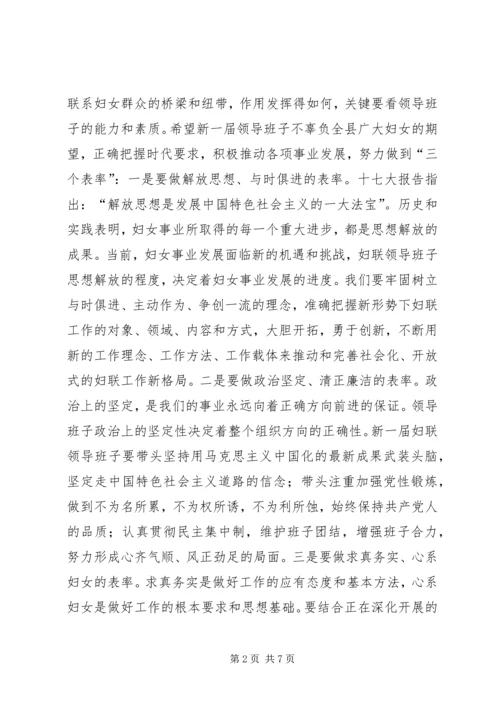 联系妇女群众的桥梁和纽带，作用发挥得如何，关键要看领导班子的能力和素质。希望新一届领导班子不辜负全县广大妇女的期望，正确把握时代要求，积极推动各项事业发展，努力做到“三个表率”：一是要做解放思想、与时俱进的表率。十七大报告指出：“解放思想是发展中国特色社会主义的一大法宝”。历史和实践表明，妇女事业所取得的每一个重大进步，都是思想解放的成果。当前，妇女事业发展面临新的机遇和挑战，妇联领导班子思想解放的程度，决定着妇女事业发展的进度。我们要牢固树立与时俱进、主动作为、争创一流的理念，准确把握新形势下妇联工作的对象、领域、内容和方式，大胆开拓，勇于创新，不断用新的工作理念、工作方法、工作载体来推动和完善社会化、开放式的妇联工作新格局。二是要做政治坚定、清正廉洁的表率。政治上的坚定，是我们的事业永远向着正确方向前进的保证。领导班子政治上的坚定性决定着整个组织方向的正确性。新一届妇联领导班子要带头坚持用马克思主义中国化的最新成果武装头脑，坚定走中国特色社会主义道路的信念；带头注重加强党性锻炼，做到不为名所累，不为权所诱，不为利所蚀，始终保持共产党人的品质；认真贯彻民主集中制，维护班子团结，增强班子合力，努力形成心齐气顺、风正劲足的局面。三是要做求真务实、心系妇女的表率。求真务实是做好工作的应有态度和基本方法，心系妇女是做好工作的根本要求和思想基础。要结合正在深化开展的

第 2 页 共 7 页